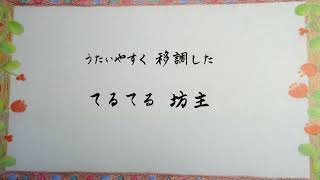 うたいやすく 移調した

てるてる 坊主